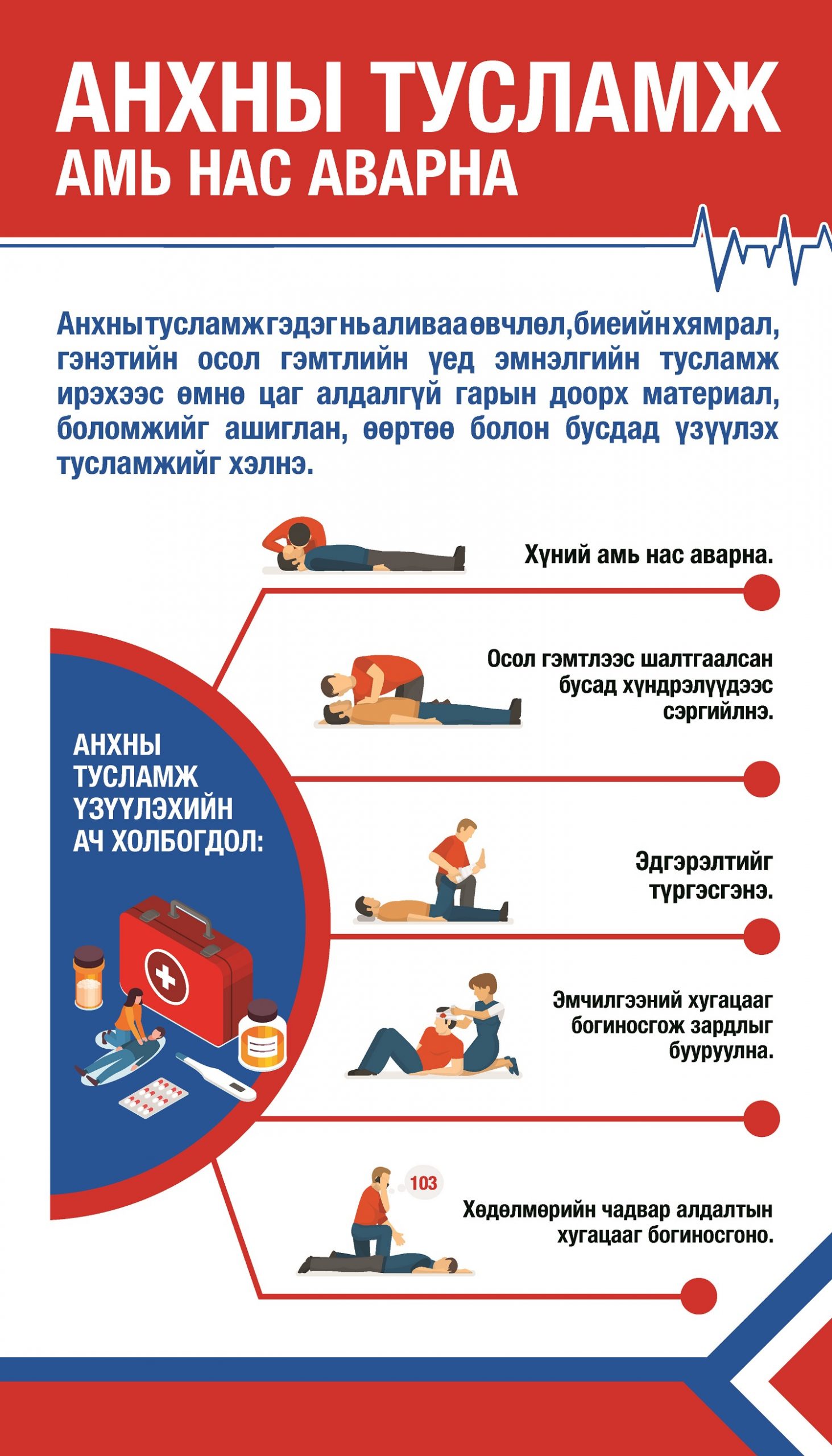 АНХНЫ ТУСЛАМЖ
АМЬ НАС АВАРНА

Анхны тусламж гэдэг нь аливаа өвчлөл, биеийн хямрал, гэнэтийн осол гэмтлийн үед эмнэлгийн тусламж ирэхээс өмнө цаг алдалгүй гарын доорх материал, боломжийг ашиглан, өөртөө болон бусдад үзүүлэх тусламжийг хэлнэ.

АНХНЫ ТУСЛАМЖ ҮЗҮҮЛЭХИЙН АЧ ХОЛБОГДОЛ:

Хүний амь нас аварна.

Осол гэмтлээс шалтгаалсан бусад хүндрэлүүдээс сэргийлнэ.

Эдгэрэлтийг түргэсгэнэ.

Эмчилгээний хугацааг богиносгож зардлыг бууруулна.

103

Хөдөлмөрийн чадвар алдалтын хугацааг богиносгоно.